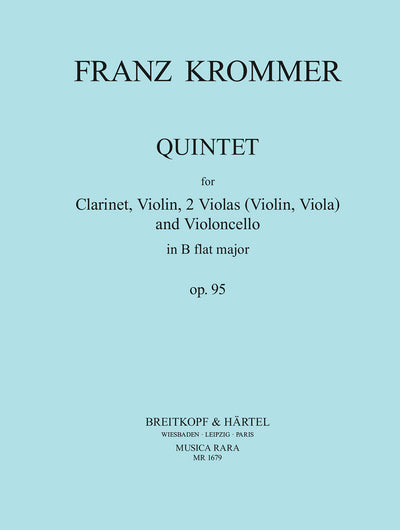 FRANZ KROMMER

QUINTET

for

Clarinet, Violin, 2 Violas (Violin, Viola)
and Violoncello

in B flat major

op. 95

BREITKOPF & HÄRTEL
WIESBADEN · LEIPZIG · PARIS
MUSICA RARA
MR 1679